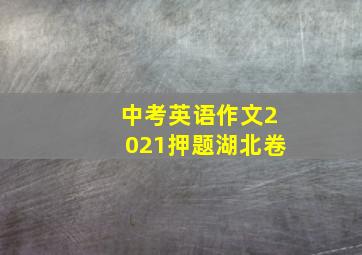 中考英语作文2021押题湖北卷